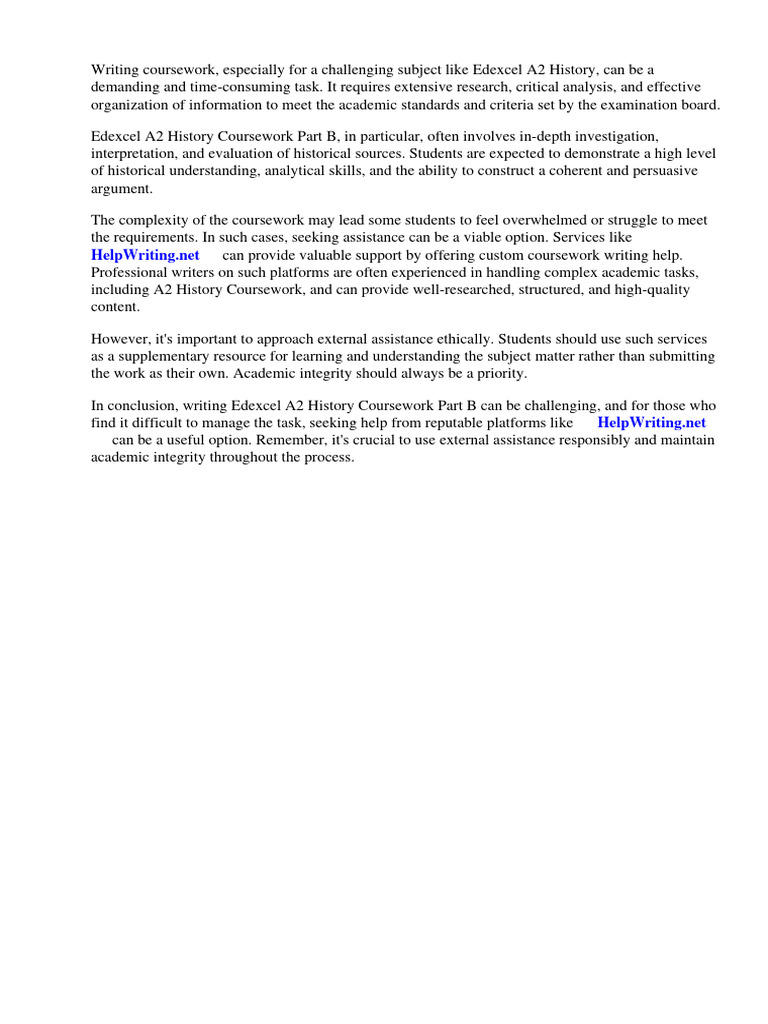 Writing coursework, especially for a challenging subject like Edexcel A2 History, can be a demanding and time-consuming task. It requires extensive research, critical analysis, and effective organization of information to meet the academic standards and criteria set by the examination board.

Edexcel A2 History Coursework Part B, in particular, often involves in-depth investigation, interpretation, and evaluation of historical sources. Students are expected to demonstrate a high level of historical understanding, analytical skills, and the ability to construct a coherent and persuasive argument.

The complexity of the coursework may lead some students to feel overwhelmed or struggle to meet the requirements. In such cases, seeking assistance can be a viable option. Services like HelpWriting.net can provide valuable support by offering custom coursework writing help. Professional writers on such platforms are often experienced in handling complex academic tasks, including A2 History Coursework, and can provide well-researched, structured, and high-quality content.

However, it's important to approach external assistance ethically. Students should use such services as a supplementary resource for learning and understanding the subject matter rather than submitting the work as their own. Academic integrity should always be a priority.

In conclusion, writing Edexcel A2 History Coursework Part B can be challenging, and for those who find it difficult to manage the task, seeking help from reputable platforms like HelpWriting.net can be a useful option. Remember, it's crucial to use external assistance responsibly and maintain academic integrity throughout the process.